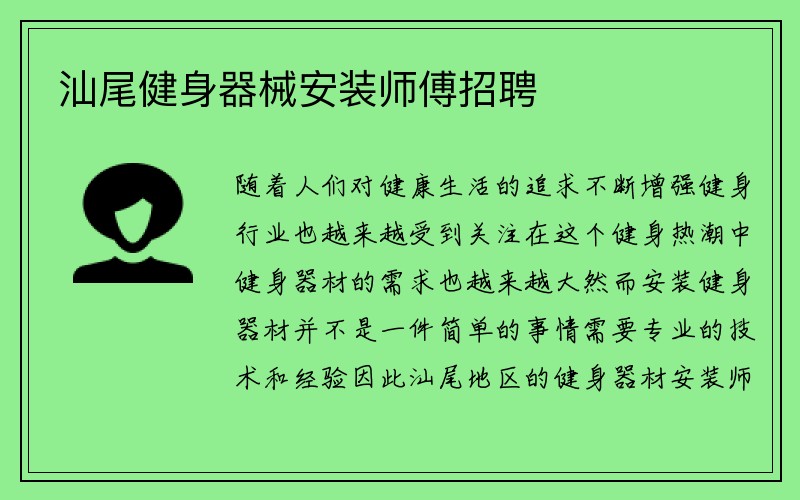 汕尾健身器械安装师傅招聘

随着人们对健康生活的追求不断增强健身行业也越来越受到关注在这个健身热潮中健身器材的需求也越来越大然而安装健身器材并不是一件简单的事情需要专业的技术和经验因此汕尾地区的健身器材安装师